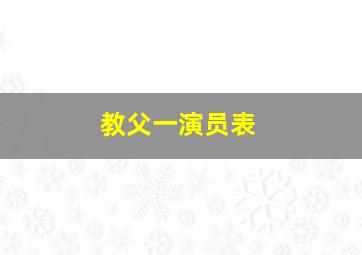 教父一演员表